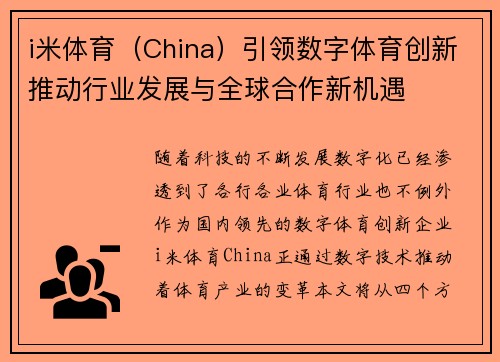 i米体育（China）引领数字体育创新推动行业发展与全球合作新机遇

随着科技的不断发展数字化已经渗透到了各行各业体育行业也不例外作为国内领先的数字体育创新企业i米体育China正通过数字技术推动着体育产业的变革本文将从四个方